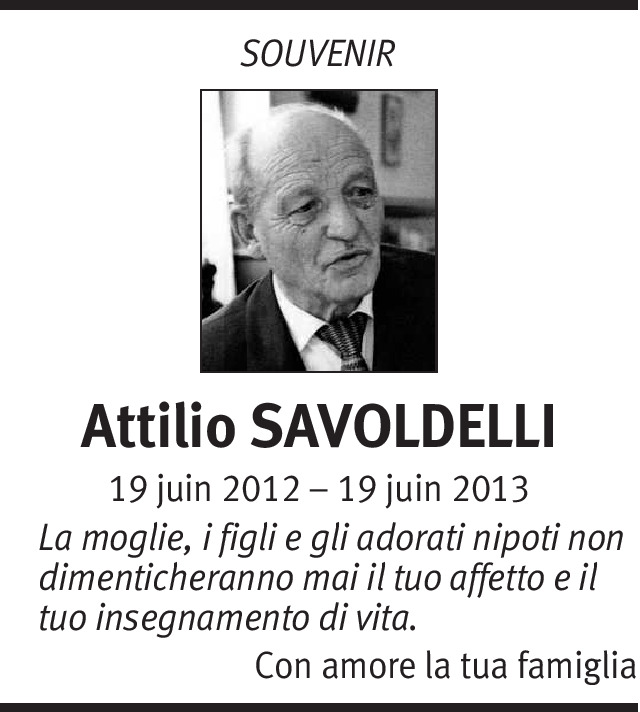 SOUVENIR

Attilio SAVOLDELLI

19 juin 2012 – 19 juin 2013

La moglie, i figli e gli adorati nipoti non dimenticheranno mai il tuo affetto e il tuo insegnamento di vita.

Con amore la tua famiglia